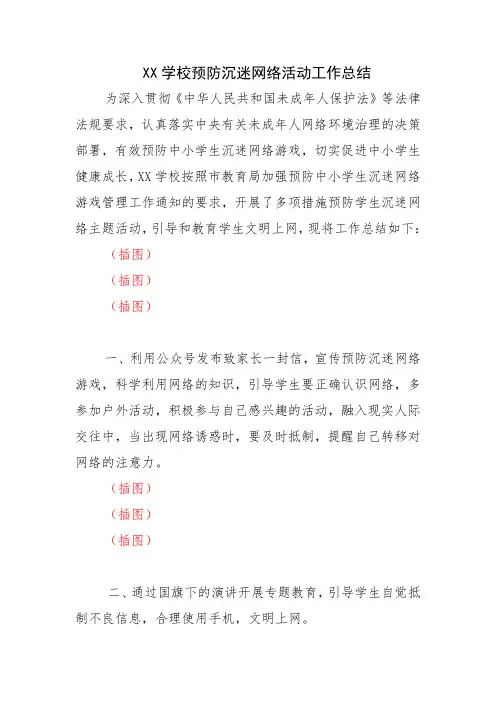 XX 学校预防沉迷网络活动工作总结

为深入贯彻《中华人民共和国未成年人保护法》等法律法规要求，认真落实中央有关未成年人网络环境治理的决策部署，有效预防中小学生沉迷网络游戏，切实促进中小学生健康成长，XX 学校按照市教育局加强预防中小学生沉迷网络游戏管理工作通知的要求，开展了多项措施预防学生沉迷网络主题活动，引导和教育学生文明上网，现将工作总结如下：

（插图）

（插图）

（插图）

一、利用公众号发布致家长一封信，宣传预防沉迷网络游戏，科学利用网络的知识，引导学生要正确认识网络，多参加户外活动，积极参与自己感兴趣的活动，融入现实人际交往中，当出现网络诱惑时，要及时抵制，提醒自己转移对网络的注意力。

（插图）

（插图）

（插图）

二、通过国旗下的演讲开展专题教育，引导学生自觉抵制不良信息，合理使用手机，文明上网。